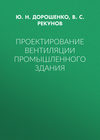 Ю. Н. ДОРОШЕНКО, В. С. РЕКУНОВ

ПРОЕКТИРОВАНИЕ ВЕНТИЛЯЦИИ ПРОМЫШЛЕННОГО ЗДАНИЯ